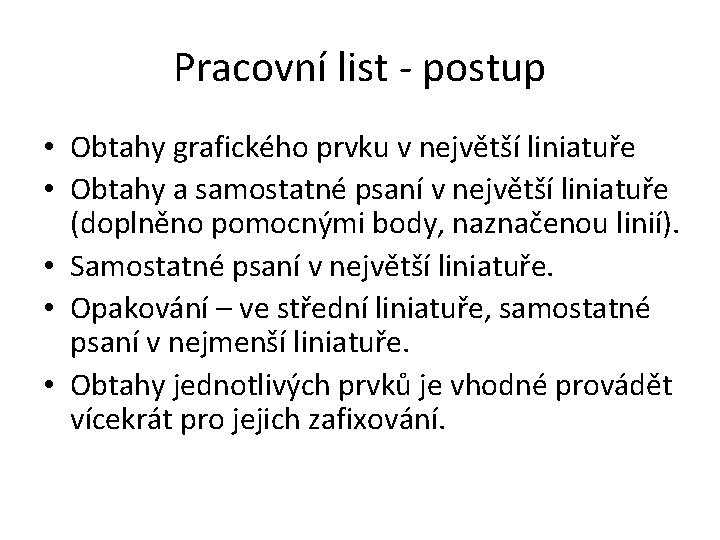 Pracovní list - postup

• Obtahy grafického prvku v největší liniatuře
• Obtahy a samostatné psaní v největší liniatuře (doplněno pomocnými body, naznačenou linií).
• Samostatné psaní v největší liniatuře.
• Opakování – ve střední liniatuře, samostatné psaní v nejmenší liniatuře.
• Obtahy jednotlivých prvků je vhodné provádět vícekrát pro jejich zafixování.